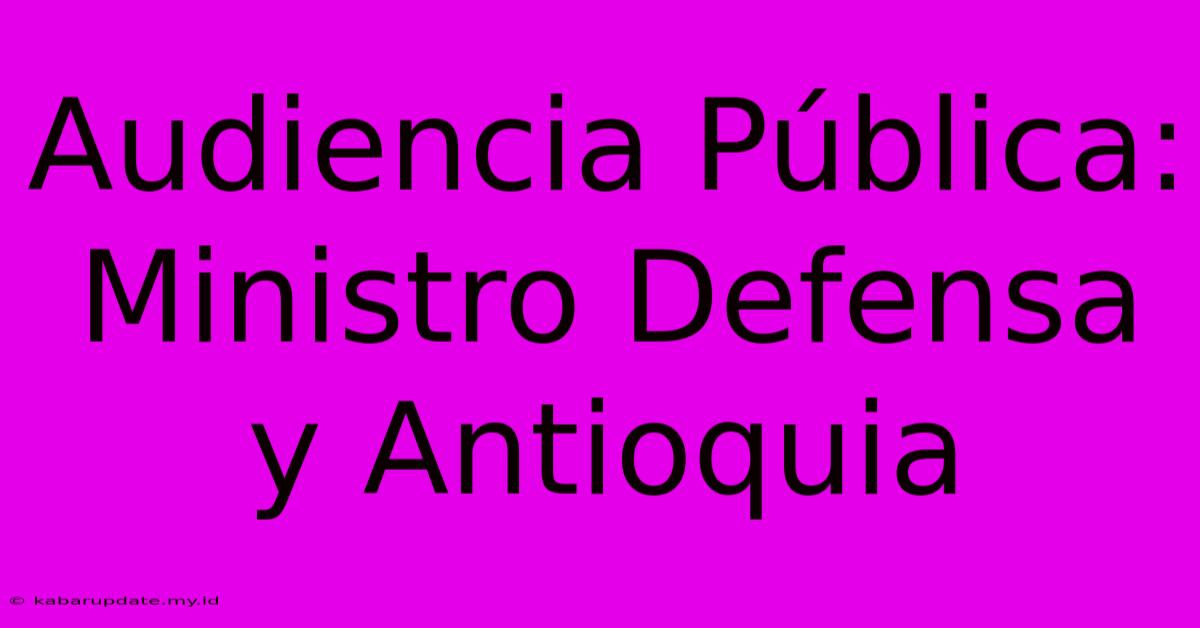 Audiencia Pública: Ministro Defensa y Antioquia

© kabarupdate.my.id